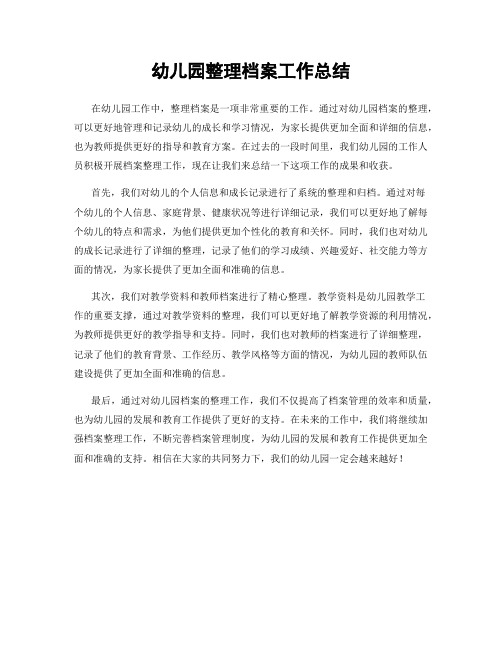 幼儿园整理档案工作总结

在幼儿园工作中，整理档案是一项非常重要的工作。通过对幼儿园档案的整理，可以更好地管理和记录幼儿的成长和学习情况，为家长提供更加全面和详细的信息，也为教师提供更好的指导和教育方案。在过去的一段时间里，我们幼儿园的工作人员积极开展档案整理工作，现在让我们来总结一下这项工作的成果和收获。

首先，我们对幼儿的个人信息和成长记录进行了系统的整理和归档。通过对每个幼儿的个人信息、家庭背景、健康状况等进行详细记录，我们可以更好地了解每个幼儿的特点和需求，为他们提供更加个性化的教育和关怀。同时，我们也对幼儿的成长记录进行了详细的整理，记录了他们的学习成绩、兴趣爱好、社交能力等方面的情况，为家长提供了更加全面和准确的信息。

其次，我们对教学资料和教师档案进行了精心整理。教学资料是幼儿园教学工作的重要支撑，通过对教学资料的整理，我们可以更好地了解教学资源的利用情况，为教师提供更好的教学指导和支持。同时，我们也对教师的档案进行了详细整理，记录了他们的教育背景、工作经历、教学风格等方面的情况，为幼儿园的教师队伍建设提供了更加全面和准确的信息。

最后，通过对幼儿园档案的整理工作，我们不仅提高了档案管理的效率和质量，也为幼儿园的发展和教育工作提供了更好的支持。在未来的工作中，我们将继续加强档案整理工作，不断完善档案管理制度，为幼儿园的发展和教育工作提供更加全面和准确的支持。相信在大家的共同努力下，我们的幼儿园一定会越来越好！